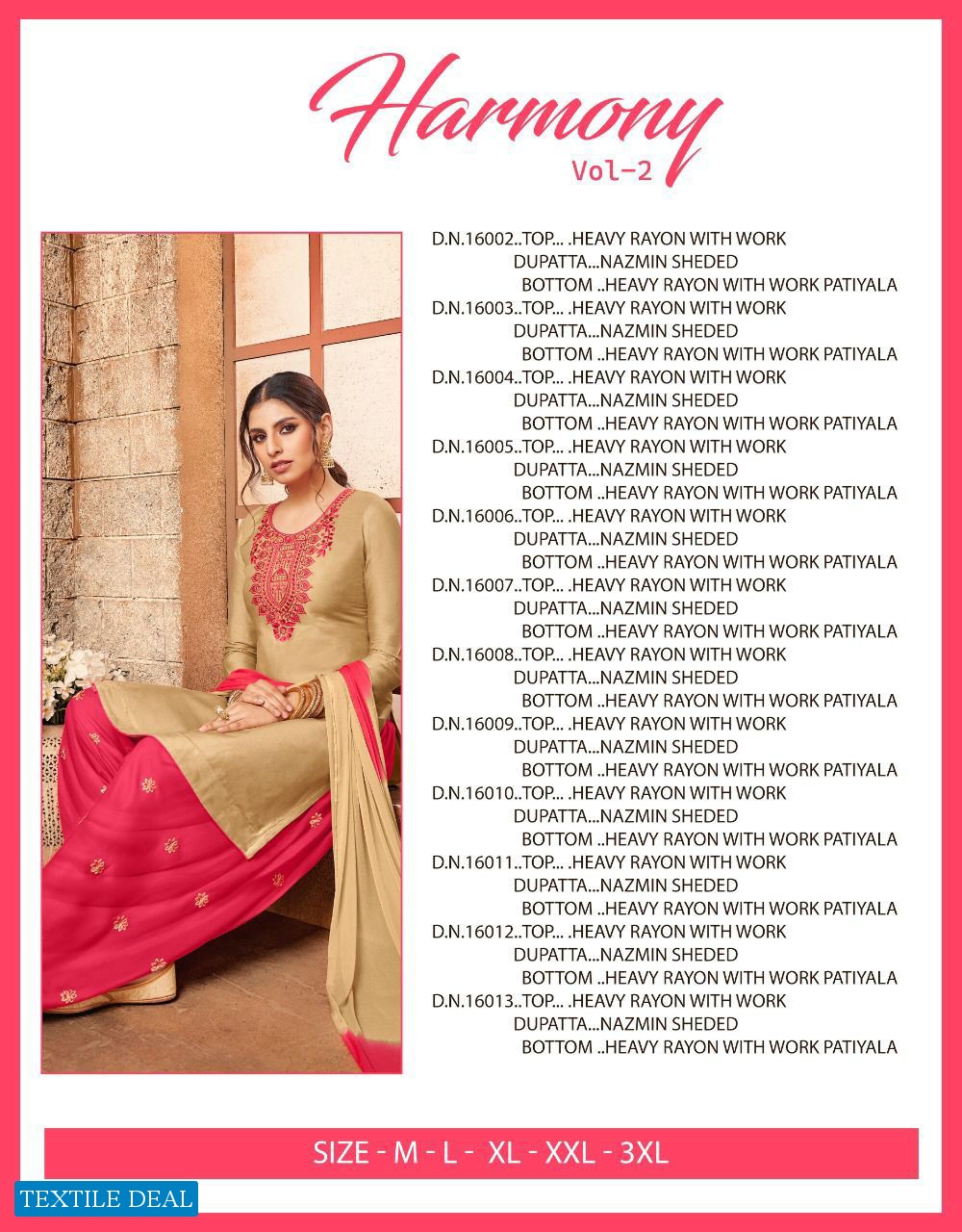 Harmony
Vol-2

D.N.16002..TOP... .HEAVY RAYON WITH WORK
DUPATTA...NAZMIN SHEDED
BOTTOM ..HEAVY RAYON WITH WORK PATIYALA
D.N.16003..TOP... .HEAVY RAYON WITH WORK
DUPATTA...NAZMIN SHEDED
BOTTOM ..HEAVY RAYON WITH WORK PATIYALA
D.N.16004..TOP... .HEAVY RAYON WITH WORK
DUPATTA...NAZMIN SHEDED
BOTTOM ..HEAVY RAYON WITH WORK PATIYALA
D.N.16005..TOP... .HEAVY RAYON WITH WORK
DUPATTA...NAZMIN SHEDED
BOTTOM ..HEAVY RAYON WITH WORK PATIYALA
D.N.16006..TOP... .HEAVY RAYON WITH WORK
DUPATTA...NAZMIN SHEDED
BOTTOM ..HEAVY RAYON WITH WORK PATIYALA
D.N.16007..TOP... .HEAVY RAYON WITH WORK
DUPATTA...NAZMIN SHEDED
BOTTOM ..HEAVY RAYON WITH WORK PATIYALA
D.N.16008..TOP... .HEAVY RAYON WITH WORK
DUPATTA...NAZMIN SHEDED
BOTTOM ..HEAVY RAYON WITH WORK PATIYALA
D.N.16009..TOP... .HEAVY RAYON WITH WORK
DUPATTA...NAZMIN SHEDED
BOTTOM ..HEAVY RAYON WITH WORK PATIYALA
D.N.16010..TOP... .HEAVY RAYON WITH WORK
DUPATTA...NAZMIN SHEDED
BOTTOM ..HEAVY RAYON WITH WORK PATIYALA
D.N.16011..TOP... .HEAVY RAYON WITH WORK
DUPATTA...NAZMIN SHEDED
BOTTOM ..HEAVY RAYON WITH WORK PATIYALA
D.N.16012..TOP... .HEAVY RAYON WITH WORK
DUPATTA...NAZMIN SHEDED
BOTTOM ..HEAVY RAYON WITH WORK PATIYALA
D.N.16013..TOP... .HEAVY RAYON WITH WORK
DUPATTA...NAZMIN SHEDED
BOTTOM ..HEAVY RAYON WITH WORK PATIYALA

SIZE - M - L - XL - XXL - 3XL

TEXTILE DEAL